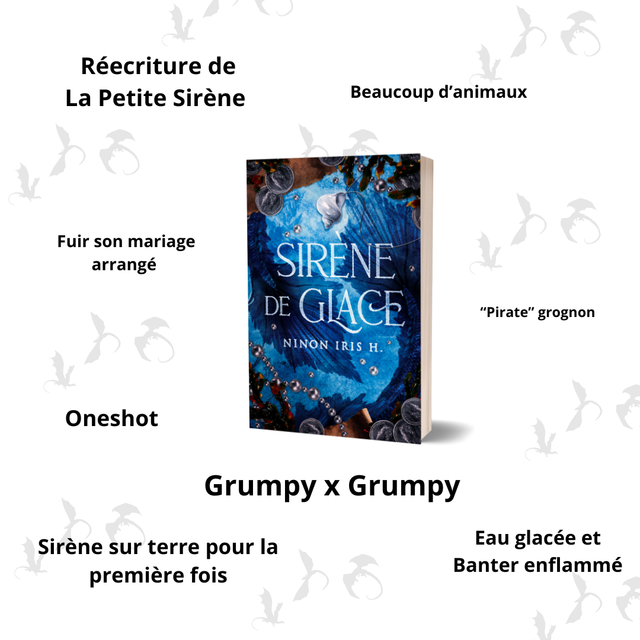 Réecriture de
La Petite Sirène

Beaucoup d'animaux

Fuir son mariage arrangé

SIRÈNE DE GLACE

NINON IRIS H.

"Pirate" grognon

Oneshot

Grumpy x Grumpy

Sirène sur terre pour la première fois

Eau glacée et
Banter enflammé